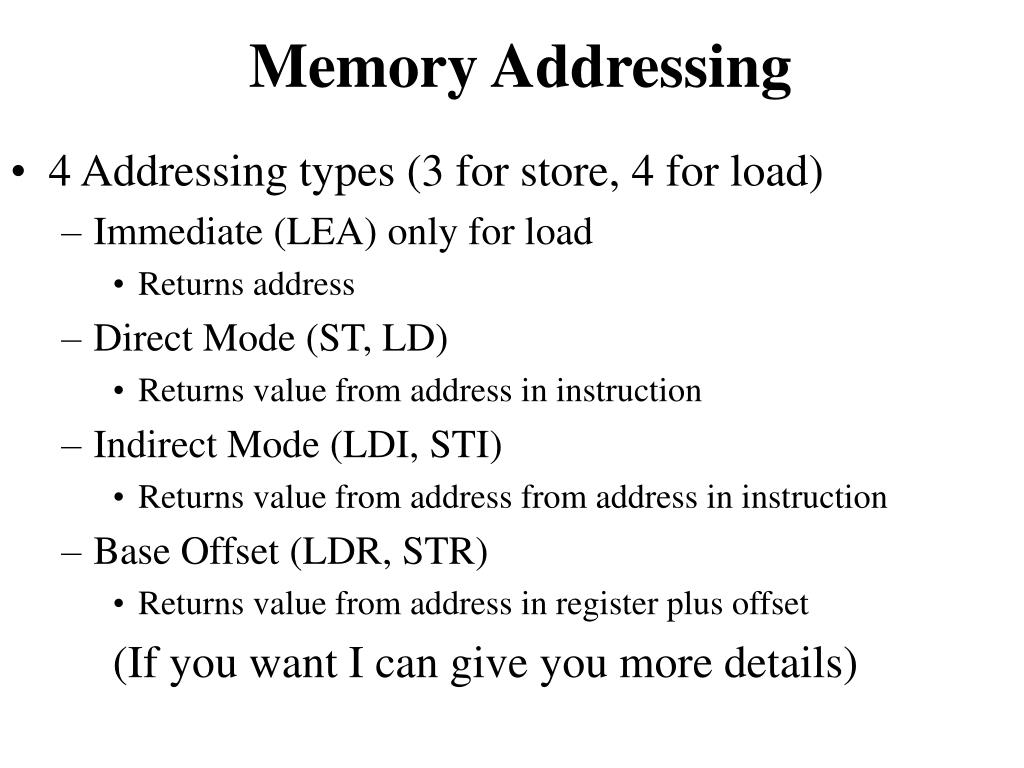 Memory Addressing

• 4 Addressing types (3 for store, 4 for load)
– Immediate (LEA) only for load
• Returns address
– Direct Mode (ST, LD)
• Returns value from address in instruction
– Indirect Mode (LDI, STI)
• Returns value from address from address in instruction
– Base Offset (LDR, STR)
• Returns value from address in register plus offset

(If you want I can give you more details)